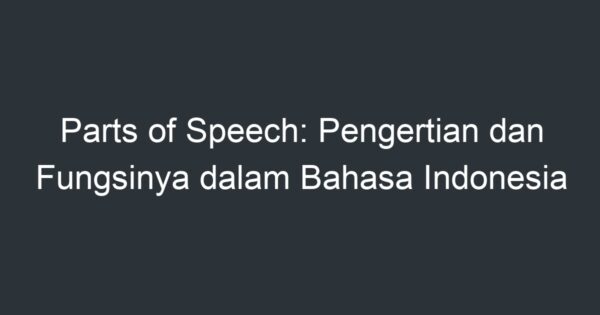 Parts of Speech: Pengertian dan Fungsinya dalam Bahasa Indonesia